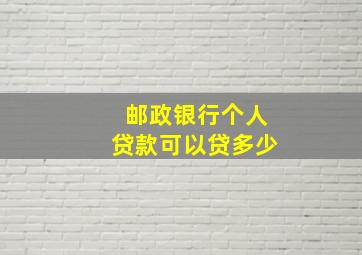 邮政银行个人
贷款可以贷多少